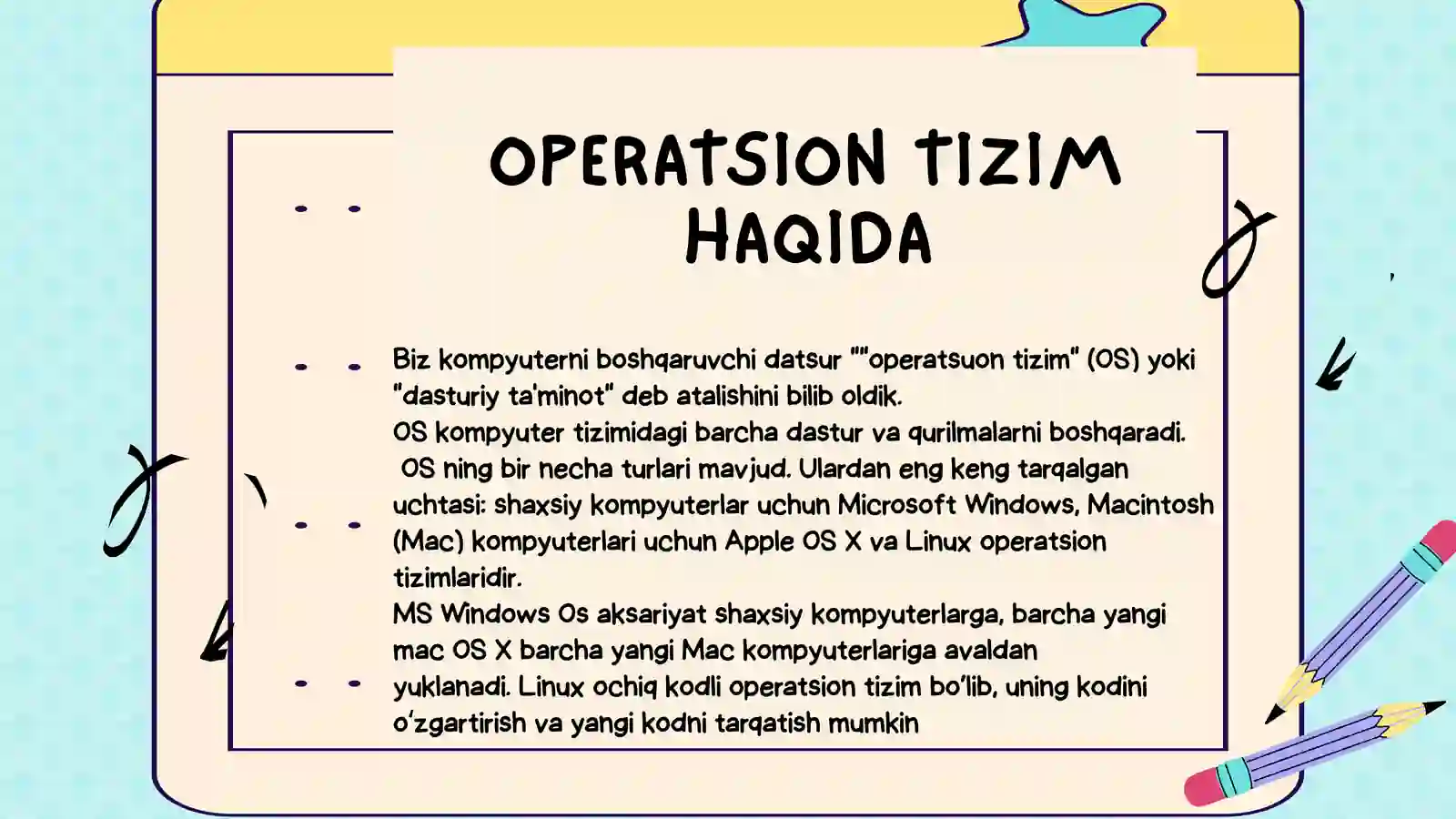 OPERATSION TIZIM HAQIDA

Biz kompyuterni boshqaruvchi datsur ""operatsuon tizim" (OS) yoki "dasturiy ta'minot" deb atalishini bilib oldik.
OS kompyuter tizimidagi barcha dastur va qurilmalarni boshqaradi.
OS ning bir necha turlari mavjud. Ulardan eng keng tarqalgan uchtasi: shaxsiy kompyuterlar uchun Microsoft Windows, Macintosh (Mac) kompyuterlari uchun Apple OS X va Linux operatsion tizimlaridir.
MS Windows Os aksariyat shaxsiy kompyuterlarga, barcha yangi mac OS X barcha yangi Mac kompyuterlariga avaldan yuklanadi. Linux ochiq kodli operatsion tizim bo'lib, uning kodini o'zgartirish va yangi kodni tarqatish mumkin